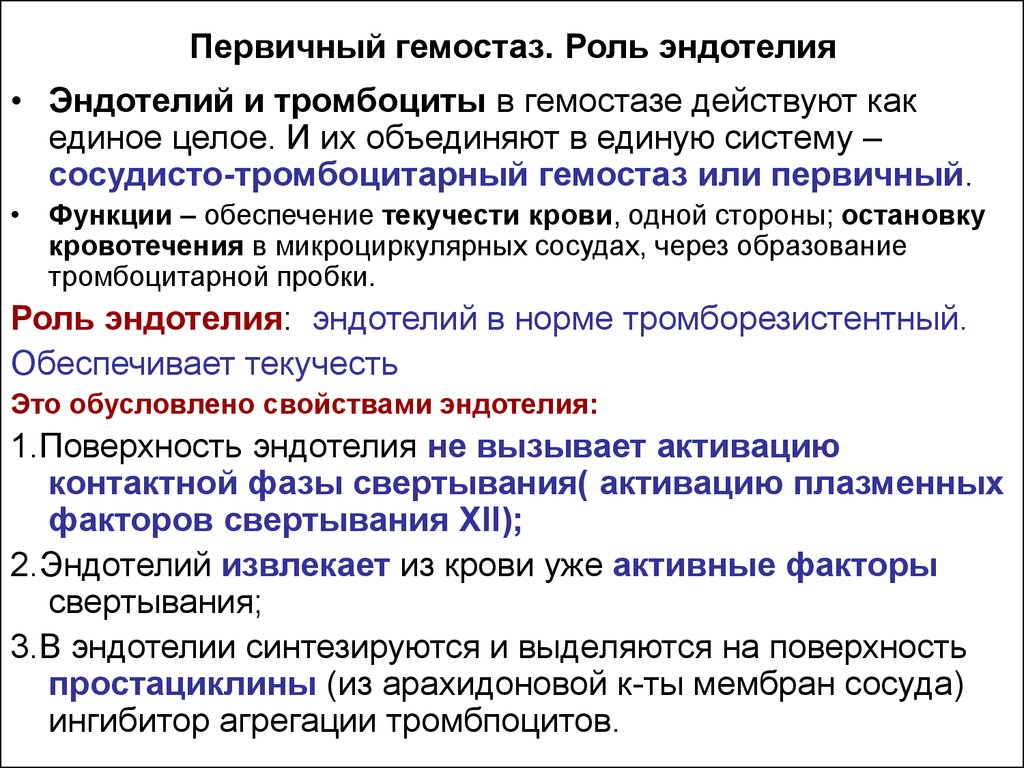 Первичный гемостаз. Роль эндотелия

• Эндотелий и тромбоциты в гемостазе действуют как единое целое. И их объединяют в единую систему – сосудисто-тромбоцитарный гемостаз или первичный.

• Функции – обеспечение текучести крови, одной стороны; остановку кровотечения в микроциркулярных сосудах, через образование тромбоцитарной пробки.

Роль эндотелия: эндотелий в норме тромборезистентный.

Обеспечивает текучесть

Это обусловлено свойствами эндотелия:

1.Поверхность эндотелия не вызывает активацию контактной фазы свертывания( активацию плазменных факторов свертывания XII);

2.Эндотелий извлекает из крови уже активные факторы свертывания;

3.В эндотелии синтезируются и выделяются на поверхность простациклины (из арахидоновой к-ты мембран сосуда) ингибитор агрегации тромбпоцитов.